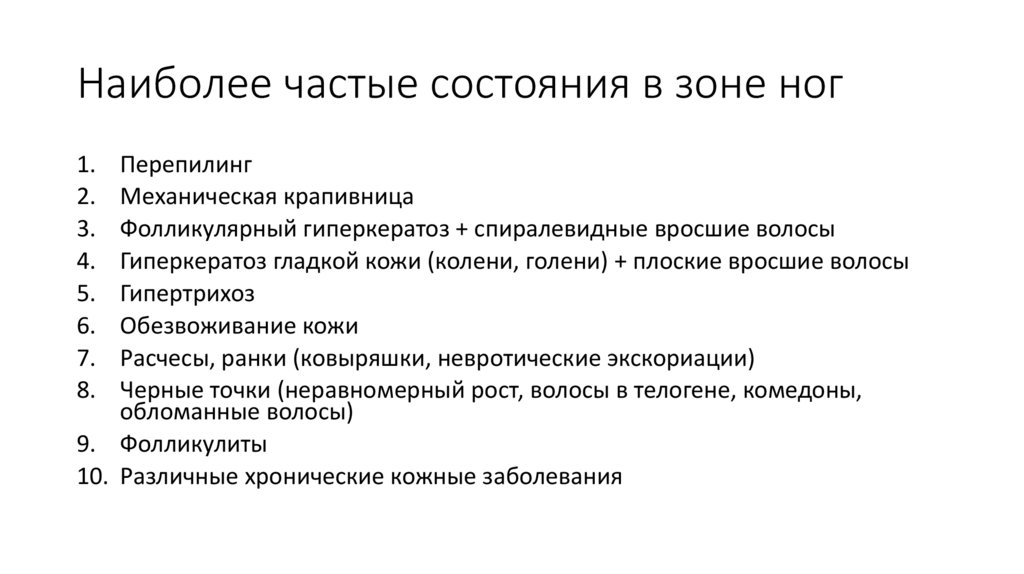 Наиболее частые состояния в зоне ног

1. Перепилинг
2. Механическая крапивница
3. Фолликулярный гиперкератоз + спиралевидные вросшие волосы
4. Гиперкератоз гладкой кожи (колени, голени) + плоские вросшие волосы
5. Гипертрихоз
6. Обезвоживание кожи
7. Расчесы, ранки (ковыряшки, невротические экскориации)
8. Черные точки (неравномерный рост, волосы в телогене, комедоны, обломанные волосы)
9. Фолликулиты
10. Различные хронические кожные заболевания